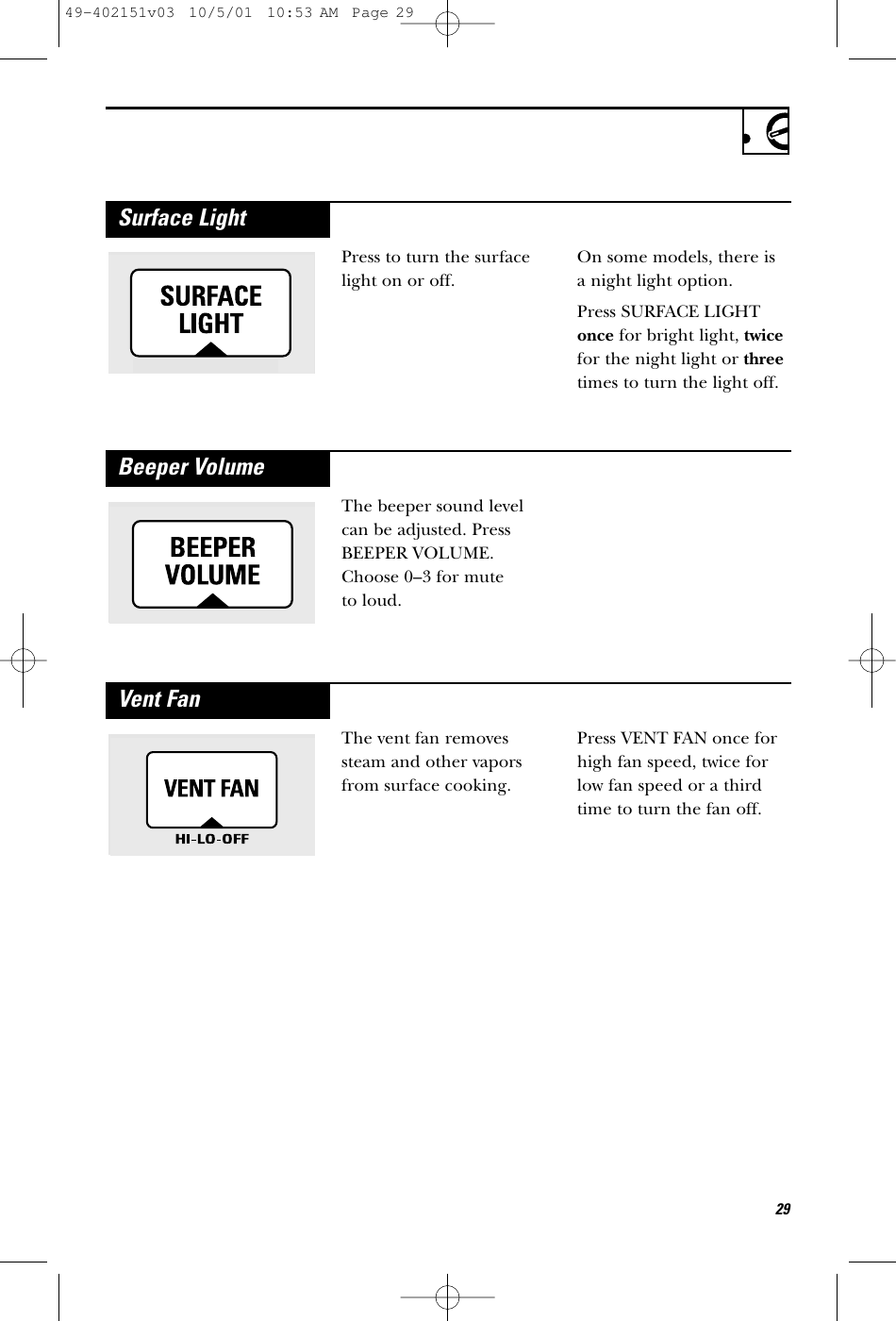 49-402151v03 10/5/01 10:53 AM Page 29

Surface Light

SURFACE LIGHT

Press to turn the surface light on or off.

On some models, there is a night light option.

Press SURFACE LIGHT once for bright light, twice for the night light or three times to turn the light off.

Beeper Volume

BEEPER VOLUME

The beeper sound level can be adjusted. Press BEEPER VOLUME. Choose 0–3 for mute to loud.

Vent Fan

VENT FAN
HI-LO-OFF

The vent fan removes steam and other vapors from surface cooking.

Press VENT FAN once for high fan speed, twice for low fan speed or a third time to turn the fan off.

29